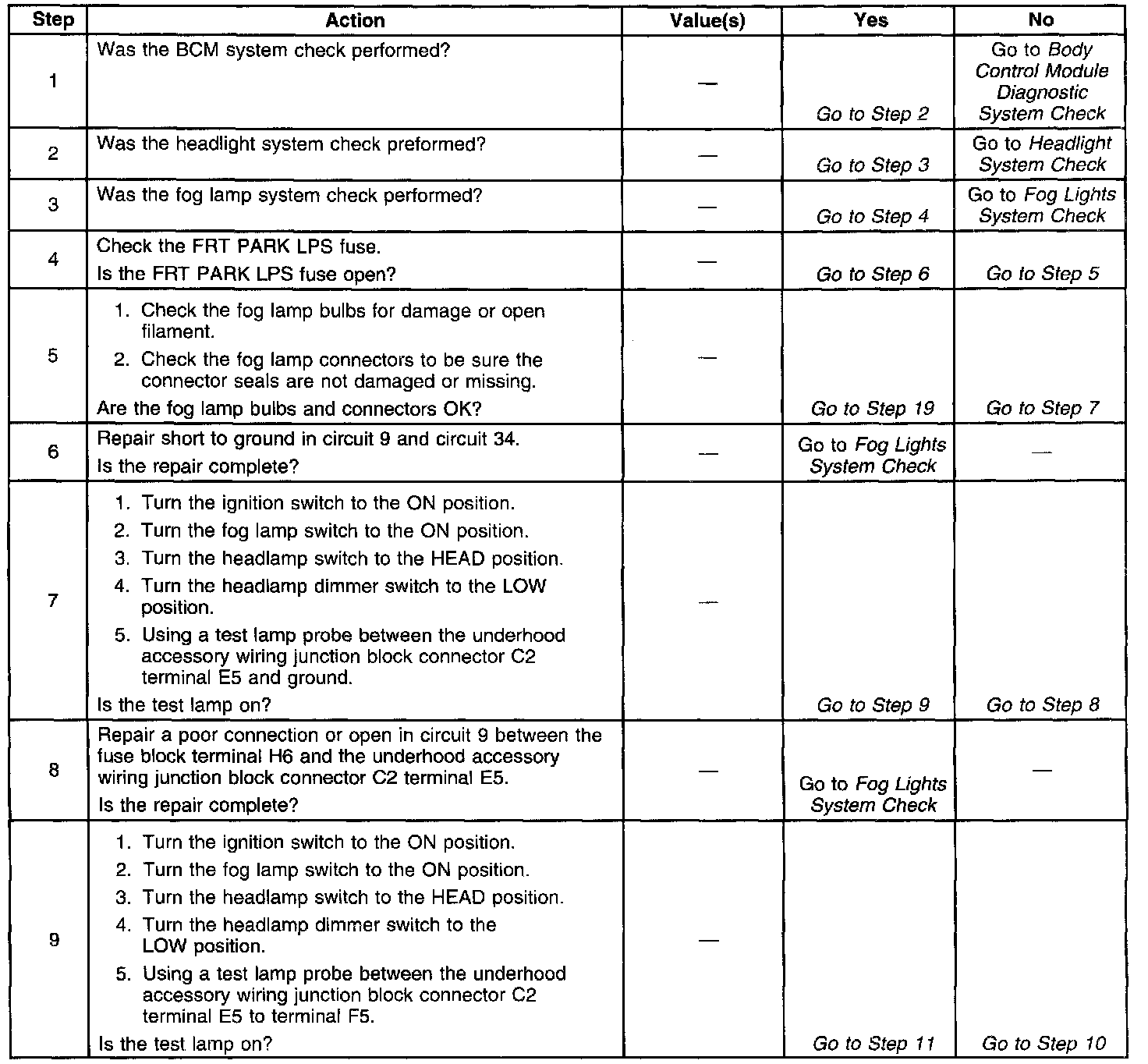 | Step | Action | Value(s) | Yes | No |
|---|---|---|---|---|
| 1 | Was the BCM system check performed? | — | Go to Step 2 | Go to Body Control Module Diagnostic System Check |
| 2 | Was the headlight system check preformed? | — | Go to Step 3 | Go to Headlight System Check |
| 3 | Was the fog lamp system check performed? | — | Go to Step 4 | Go to Fog Lights System Check |
| 4 | Check the FRT PARK LPS fuse. Is the FRT PARK LPS fuse open? | — | Go to Step 6 | Go to Step 5 |
| 5 | 1. Check the fog lamp bulbs for damage or open filament. 2. Check the fog lamp connectors to be sure the connector seals are not damaged or missing. Are the fog lamp bulbs and connectors OK? | — | Go to Step 19 | Go to Step 7 |
| 6 | Repair short to ground in circuit 9 and circuit 34. Is the repair complete? | — | Go to Fog Lights System Check | — |
| 7 | 1. Turn the ignition switch to the ON position. 2. Turn the fog lamp switch to the ON position. 3. Turn the headlamp switch to the HEAD position. 4. Turn the headlamp dimmer switch to the LOW position. 5. Using a test lamp probe between the underhood accessory wiring junction block connector C2 terminal E5 and ground. Is the test lamp on? | — | Go to Step 9 | Go to Step 8 |
| 8 | Repair a poor connection or open in circuit 9 between the fuse block terminal H6 and the underhood accessory wiring junction block connector C2 terminal E5. Is the repair complete? | — | Go to Fog Lights System Check | — |
| 9 | 1. Turn the ignition switch to the ON position. 2. Turn the fog lamp switch to the ON position. 3. Turn the headlamp switch to the HEAD position. 4. Turn the headlamp dimmer switch to the LOW position. 5. Using a test lamp probe between the underhood accessory wiring junction block connector C2 terminal E5 to terminal F5. Is the test lamp on? | — | Go to Step 11 | Go to Step 10 |